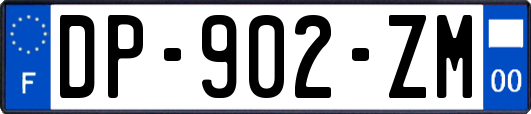 F

DP-902-ZM

00